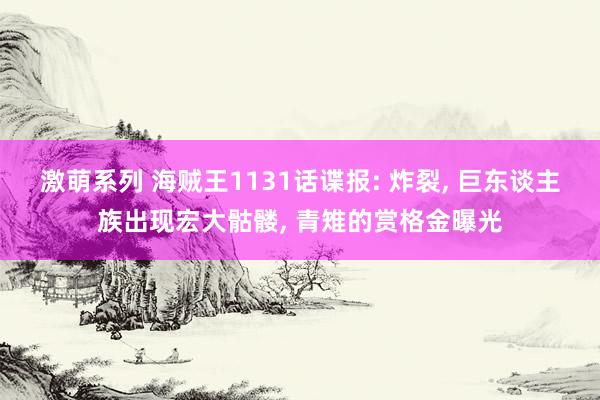 激萌系列 海贼王1131话谍报: 炸裂, 巨东谈主族出现宏大骷髅, 青雉的赏格金曝光